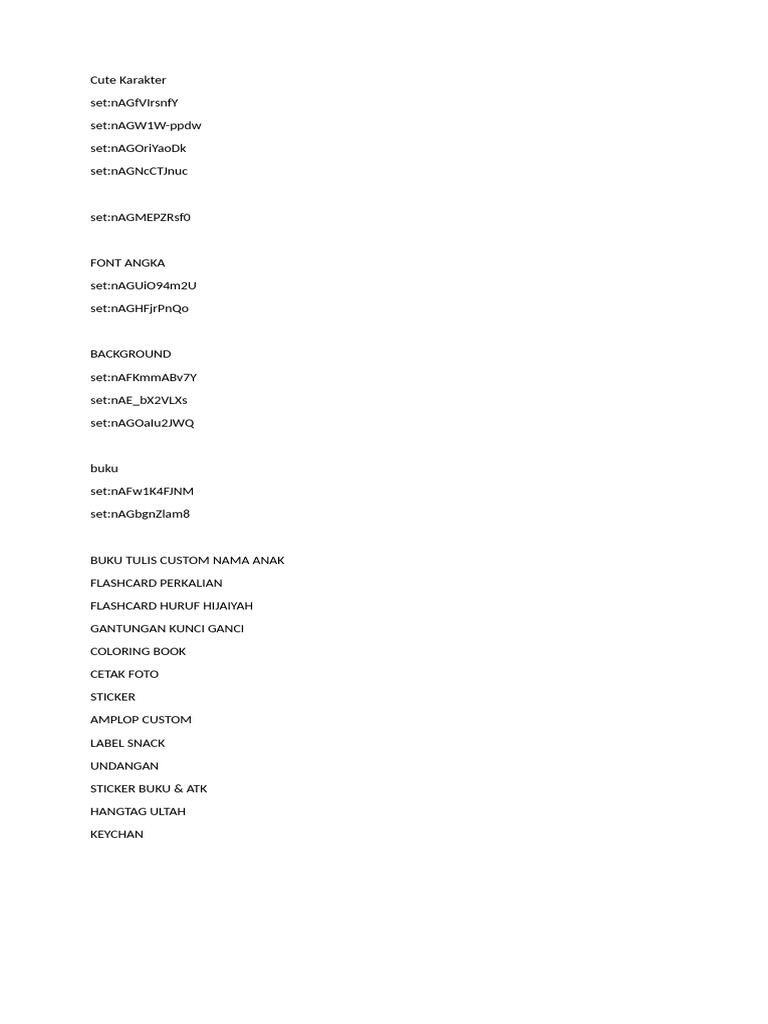 Cute Karakter
set:nAGfVIrsnfY
set:nAGW1W-ppdw
set:nAGOriYaoDk
set:nAGNcCTJnuc

set:nAGMEPZRsf0

FONT ANGKA
set:nAGUiO94m2U
set:nAGHFjrPnQo

BACKGROUND
set:nAFKmmABv7Y
set:nAE_bX2VLXs
set:nAGOaIu2JWQ

buku
set:nAFw1K4FJNM
set:nAGbgnZlam8

BUKU TULIS CUSTOM NAMA ANAK
FLASHCARD PERKALIAN
FLASHCARD HURUF HIJAIYAH
GANTUNGAN KUNCI GANCI
COLORING BOOK
CETAK FOTO
STICKER
AMPLOP CUSTOM
LABEL SNACK
UNDANGAN
STICKER BUKU & ATK
HANGTAG ULTAH
KEYCHAN